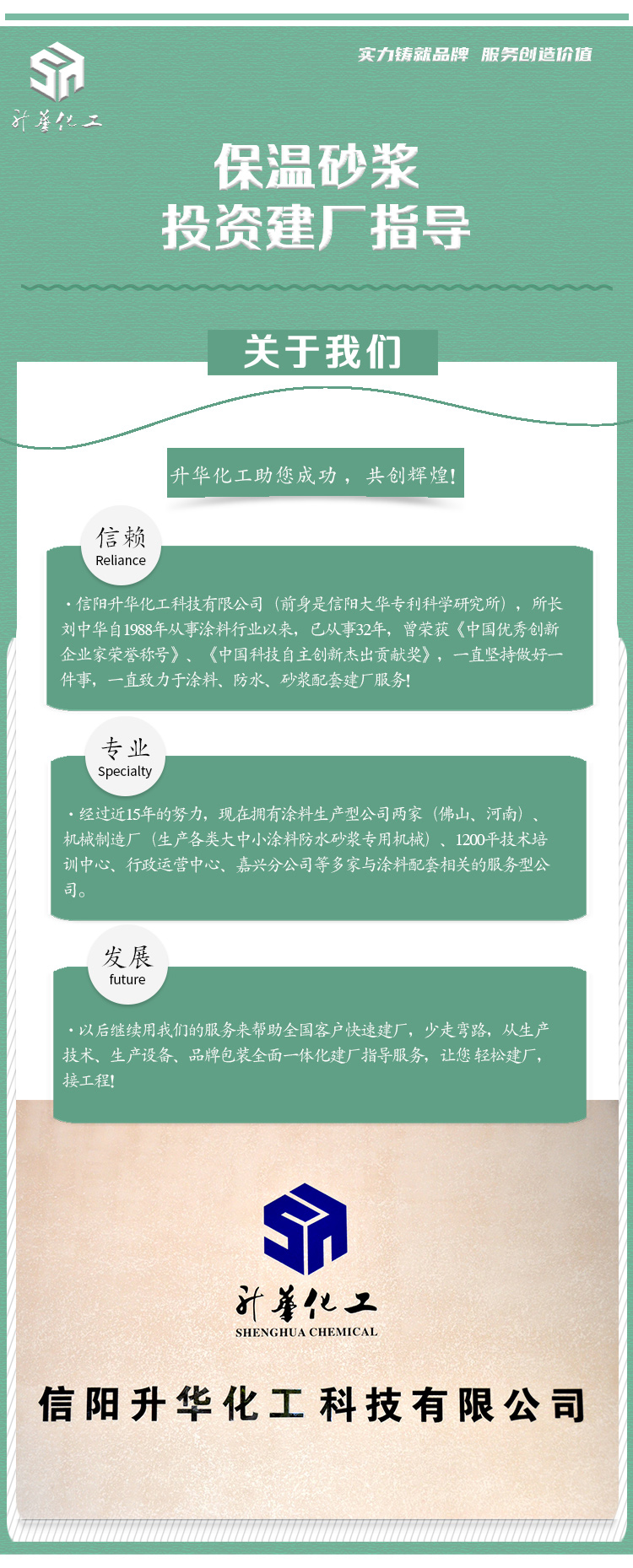 升華化工

实力铸就品牌 服务创造价值

保温砂浆
投资建厂指导

关于我们

升华化工助您成功，共创辉煌!

信赖
Reliance

·信阳升华化工科技有限公司（前身是信阳大华专利科学研究所），所长刘中华自1988年从事涂料行业以来，已从事32年，曾荣获《中国优秀创新企业家荣誉称号》、《中国科技自主创新杰出贡献奖》，一直坚持做好一件事，一直致力于涂料、防水、砂浆配套建厂服务!

专业
Specialty

·经过近15年的努力，现在拥有涂料生产型公司两家（佛山、河南）、机械制造厂（生产各类大中小涂料防水砂浆专用机械）、1200平技术培训中心、行政运营中心、嘉兴分公司等多家与涂料配套相关的服务型公司。

发展
future

·以后继续用我们的服务来帮助全国客户快速建厂，少走弯路，从生产技术、生产设备、品牌包装全面一体化建厂指导服务，让您轻松建厂，接工程!

升華化工
SHENGHUA CHEMICAL

信阳升华化工科技有限公司